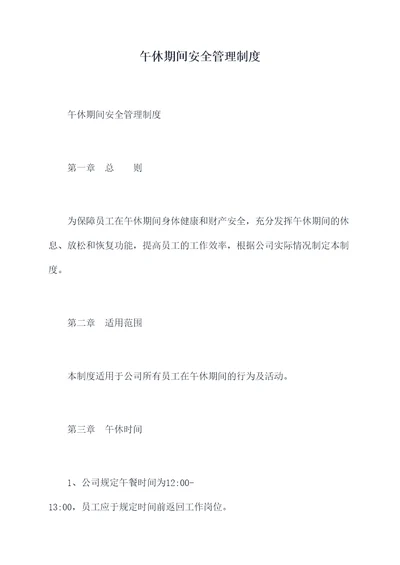 午休期间安全管理制度

午休期间安全管理制度

第一章　总　　则

为保障员工在午休期间身体健康和财产安全，充分发挥午休期间的休息、放松和恢复功能，提高员工的工作效率，根据公司实际情况制定本制度。

第二章　适用范围

本制度适用于公司所有员工在午休期间的行为及活动。

第三章　午休时间

1、公司规定午餐时间为12:00-13:00，员工应于规定时间前返回工作岗位。